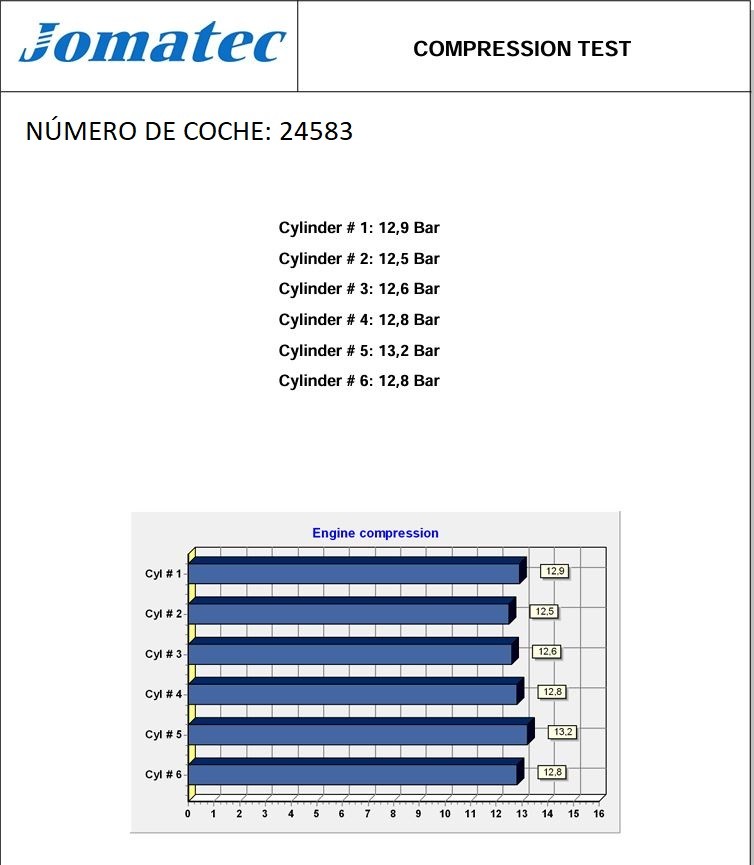 Jomatec

COMPRESSION TEST

NÚMERO DE COCHE: 24583

Cylinder # 1: 12,9 Bar

Cylinder # 2: 12,5 Bar

Cylinder # 3: 12,6 Bar

Cylinder # 4: 12,8 Bar

Cylinder # 5: 13,2 Bar

Cylinder # 6: 12,8 Bar

Engine compression

Cyl # 1
12,9
Cyl # 2
12,5
Cyl # 3
12,6
Cyl # 4
12,8
Cyl # 5
13,2
Cyl # 6
12,8

0 1 2 3 4 5 6 7 8 9 10 11 12 13 14 15 16